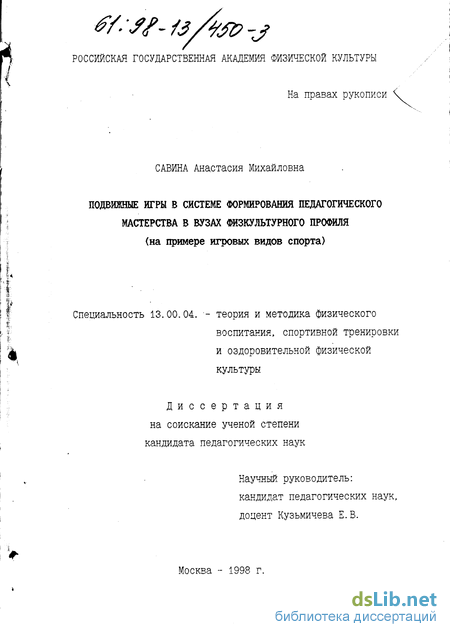 61:98-13/450-3

РОССИЙСКАЯ ГОСУДАРСТВЕННАЯ АКАДЕМИЯ ФИЗИЧЕСКОЙ КУЛЬТУРЫ

На правах рукописи

САВИНА Анастасия Михайловна

ПОДВИЖНЫЕ ИГРЫ В СИСТЕМЕ ФОРМИРОВАНИЯ ПЕДАГОГИЧЕСКОГО МАСТЕРСТВА В ВУЗАХ ФИЗКУЛЬТУРНОГО ПРОФИЛЯ (на примере игровых видов спорта)

Специальность 13.00.04. - теория и методика физического воспитания, спортивной тренировки и оздоровительной физической культуры

Диссертация
на соискание ученой степени
кандидата педагогических наук

Научный руководитель:
кандидат педагогических наук,
доцент Кузьмичева Е.В.

Москва - 1998 г.

dsLib.net
библиотека диссертаций